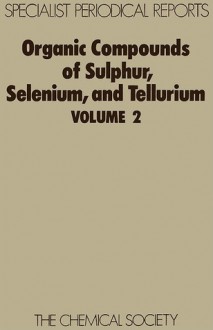 SPECIALIST PERIODICAL REPORTS

Organic Compounds of Sulphur, Selenium, and Tellurium
VOLUME 2

THE CHEMICAL SOCIETY